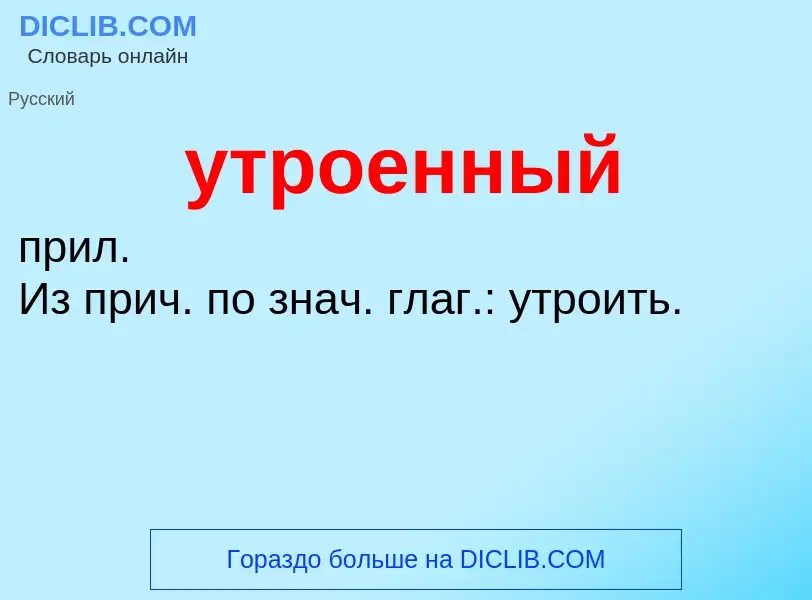 DICLIB.COM
Словарь онлайн

Русский

утроенный

прил.
Из прич. по знач. глаг.: утроить.

Гораздо больше на DICLIB.COM